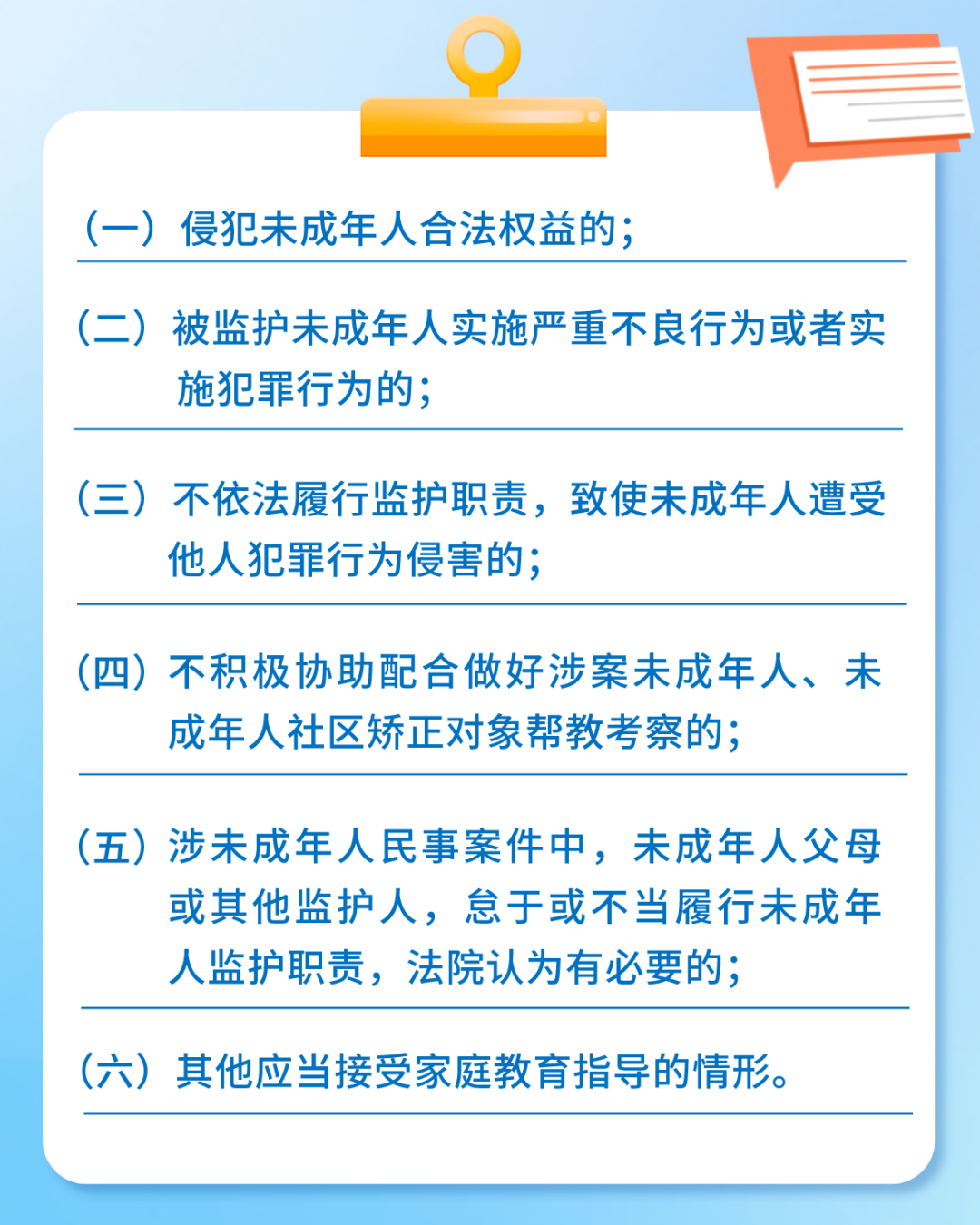 （一）侵犯未成年人合法权益的；

（二）被监护未成年人实施严重不良行为或者实施犯罪行为的；

（三）不依法履行监护职责，致使未成年人遭受他人犯罪行为侵害的；

（四）不积极协助配合做好涉案未成年人、未成年人社区矫正对象帮教考察的；

（五）涉未成年人民事案件中，未成年人父母或其他监护人，怠于或不当履行未成年人监护职责，法院认为有必要的；

（六）其他应当接受家庭教育指导的情形。